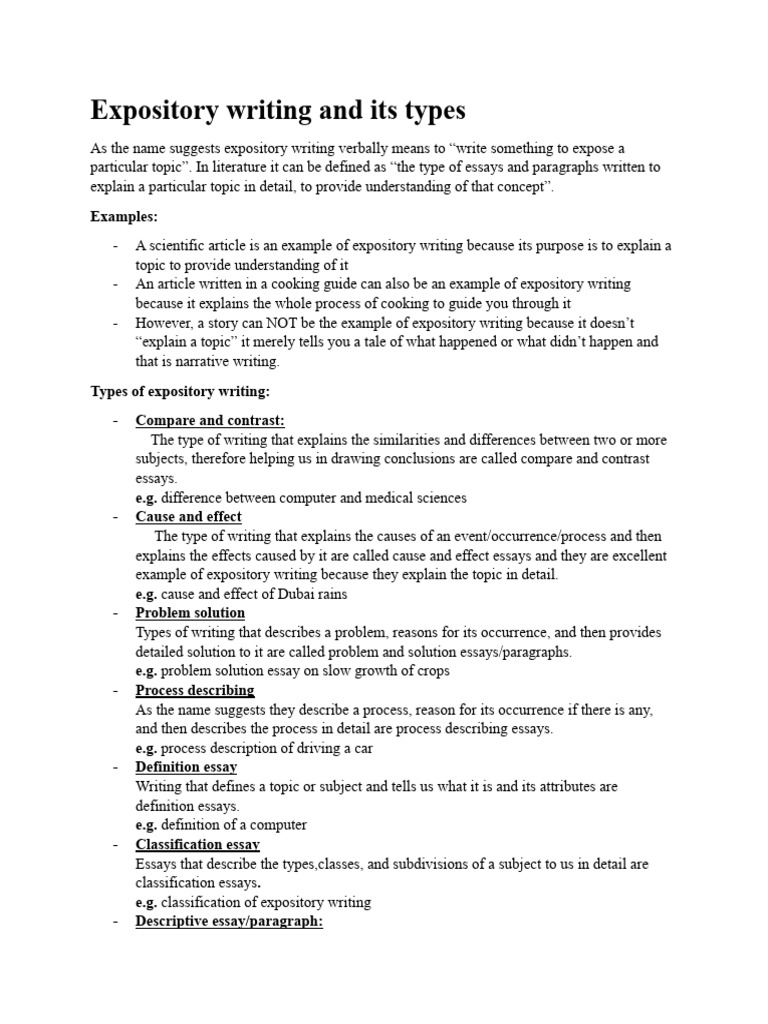 Expository writing and its types

As the name suggests expository writing verbally means to “write something to expose a particular topic”. In literature it can be defined as “the type of essays and paragraphs written to explain a particular topic in detail, to provide understanding of that concept”.

Examples:

- A scientific article is an example of expository writing because its purpose is to explain a topic to provide understanding of it
- An article written in a cooking guide can also be an example of expository writing because it explains the whole process of cooking to guide you through it
- However, a story can NOT be the example of expository writing because it doesn’t “explain a topic” it merely tells you a tale of what happened or what didn’t happen and that is narrative writing.

Types of expository writing:

- Compare and contrast:
The type of writing that explains the similarities and differences between two or more subjects, therefore helping us in drawing conclusions are called compare and contrast essays.
e.g. difference between computer and medical sciences
- Cause and effect
The type of writing that explains the causes of an event/occurrence/process and then explains the effects caused by it are called cause and effect essays and they are excellent example of expository writing because they explain the topic in detail.
e.g. cause and effect of Dubai rains
- Problem solution
Types of writing that describes a problem, reasons for its occurrence, and then provides detailed solution to it are called problem and solution essays/paragraphs.
e.g. problem solution essay on slow growth of crops
- Process describing
As the name suggests they describe a process, reason for its occurrence if there is any, and then describes the process in detail are process describing essays.
e.g. process description of driving a car
- Definition essay
Writing that defines a topic or subject and tells us what it is and its attributes are definition essays.
e.g. definition of a computer
- Classification essay
Essays that describe the types,classes, and subdivisions of a subject to us in detail are classification essays.
e.g. classification of expository writing
- Descriptive essay/paragraph: